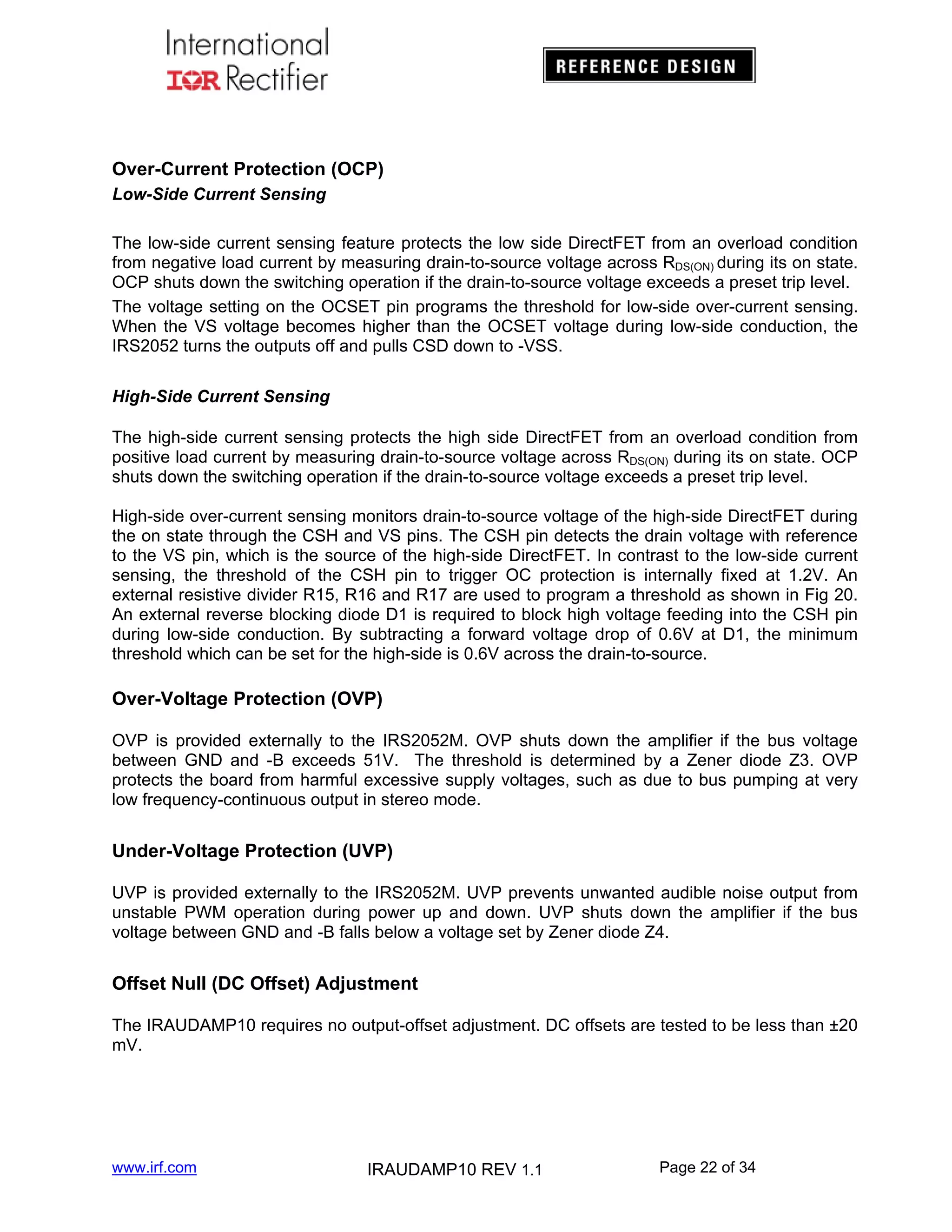 International
IOR Rectifier

REFERENCE DESIGN

Over-Current Protection (OCP)
Low-Side Current Sensing

The low-side current sensing feature protects the low side DirectFET from an overload condition from negative load current by measuring drain-to-source voltage across $R_{DS(ON)}$ during its on state. OCP shuts down the switching operation if the drain-to-source voltage exceeds a preset trip level.

The voltage setting on the OCSET pin programs the threshold for low-side over-current sensing. When the VS voltage becomes higher than the OCSET voltage during low-side conduction, the IRS2052 turns the outputs off and pulls CSD down to -VSS.

High-Side Current Sensing

The high-side current sensing protects the high side DirectFET from an overload condition from positive load current by measuring drain-to-source voltage across $R_{DS(ON)}$ during its on state. OCP shuts down the switching operation if the drain-to-source voltage exceeds a preset trip level.

High-side over-current sensing monitors drain-to-source voltage of the high-side DirectFET during the on state through the CSH and VS pins. The CSH pin detects the drain voltage with reference to the VS pin, which is the source of the high-side DirectFET. In contrast to the low-side current sensing, the threshold of the CSH pin to trigger OC protection is internally fixed at 1.2V. An external resistive divider R15, R16 and R17 are used to program a threshold as shown in Fig 20. An external reverse blocking diode D1 is required to block high voltage feeding into the CSH pin during low-side conduction. By subtracting a forward voltage drop of 0.6V at D1, the minimum threshold which can be set for the high-side is 0.6V across the drain-to-source.

Over-Voltage Protection (OVP)

OVP is provided externally to the IRS2052M. OVP shuts down the amplifier if the bus voltage between GND and -B exceeds 51V. The threshold is determined by a Zener diode Z3. OVP protects the board from harmful excessive supply voltages, such as due to bus pumping at very low frequency-continuous output in stereo mode.

Under-Voltage Protection (UVP)

UVP is provided externally to the IRS2052M. UVP prevents unwanted audible noise output from unstable PWM operation during power up and down. UVP shuts down the amplifier if the bus voltage between GND and -B falls below a voltage set by Zener diode Z4.

Offset Null (DC Offset) Adjustment

The IRAUDAMP10 requires no output-offset adjustment. DC offsets are tested to be less than ±20 mV.

www.irf.com
IRAUDAMP10 REV 1.1
Page 22 of 34